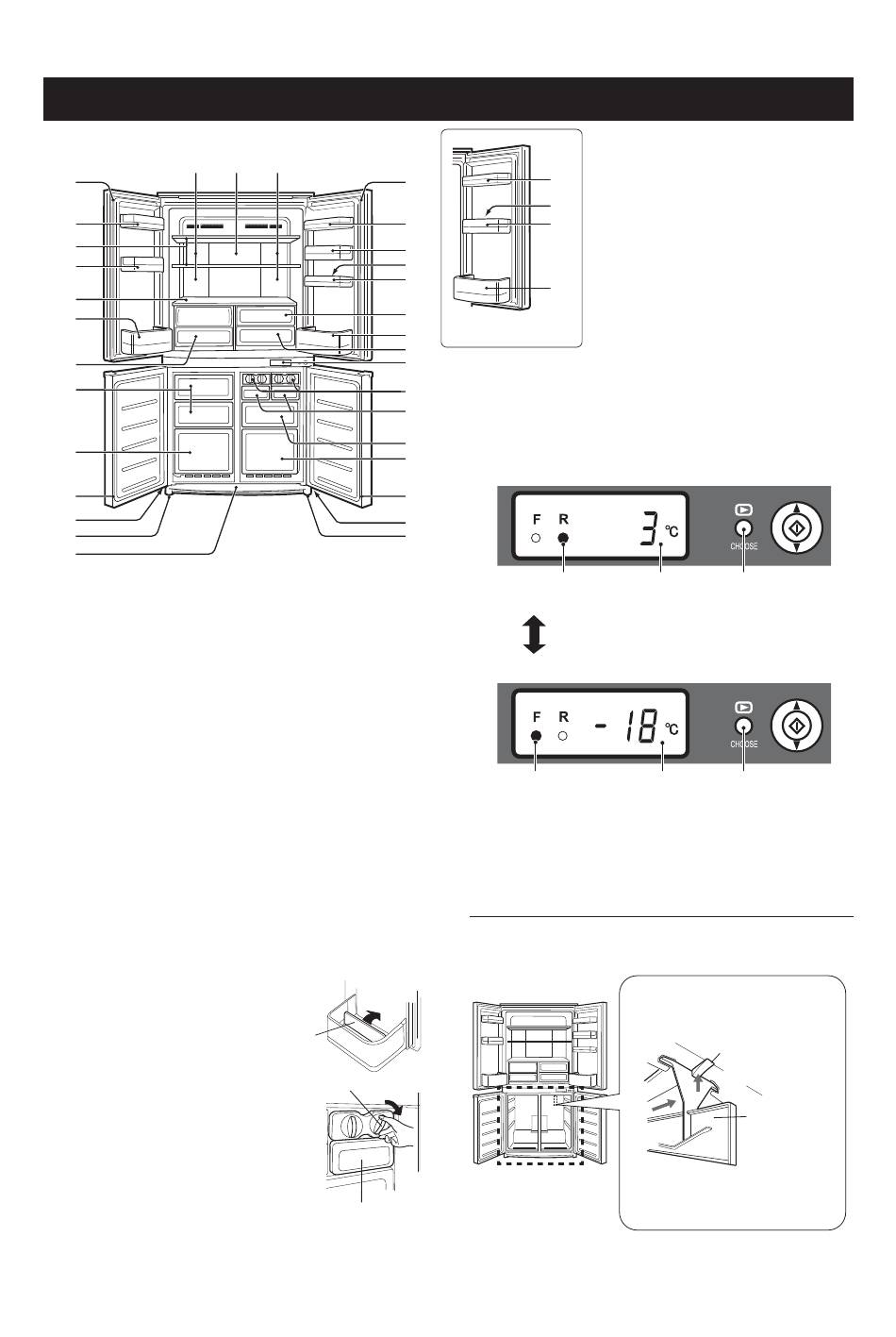 F R

3 ℃

CHOOSE

F R

- 18 ℃

CHOOSE